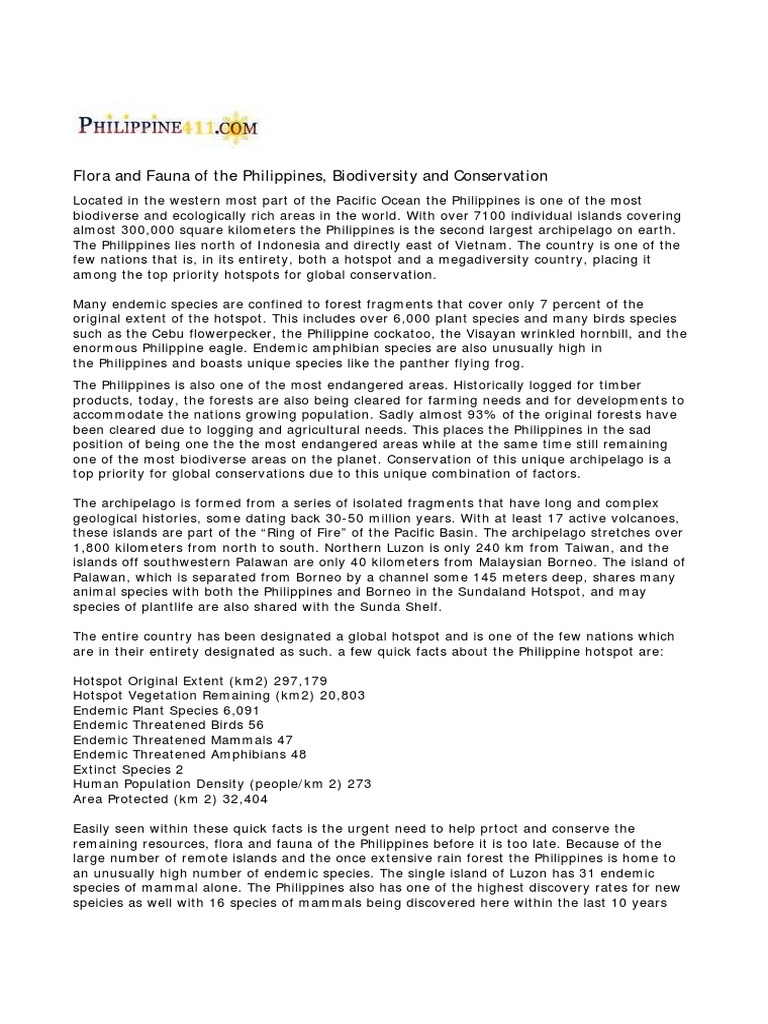 PHILIPPINE411.COM

Flora and Fauna of the Philippines, Biodiversity and Conservation

Located in the western most part of the Pacific Ocean the Philippines is one of the most biodiverse and ecologically rich areas in the world. With over 7100 individual islands covering almost 300,000 square kilometers the Philippines is the second largest archipelago on earth. The Philippines lies north of Indonesia and directly east of Vietnam. The country is one of the few nations that is, in its entirety, both a hotspot and a megadiversity country, placing it among the top priority hotspots for global conservation.

Many endemic species are confined to forest fragments that cover only 7 percent of the original extent of the hotspot. This includes over 6,000 plant species and many birds species such as the Cebu flowerpecker, the Philippine cockatoo, the Visayan wrinkled hornbill, and the enormous Philippine eagle. Endemic amphibian species are also unusually high in the Philippines and boasts unique species like the panther flying frog.

The Philippines is also one of the most endangered areas. Historically logged for timber products, today, the forests are also being cleared for farming needs and for developments to accommodate the nations growing population. Sadly almost 93% of the original forests have been cleared due to logging and agricultural needs. This places the Philippines in the sad position of being one the the most endangered areas while at the same time still remaining one of the most biodiverse areas on the planet. Conservation of this unique archipelago is a top priority for global conservations due to this unique combination of factors.

The archipelago is formed from a series of isolated fragments that have long and complex geological histories, some dating back 30-50 million years. With at least 17 active volcanoes, these islands are part of the “Ring of Fire” of the Pacific Basin. The archipelago stretches over 1,800 kilometers from north to south. Northern Luzon is only 240 km from Taiwan, and the islands off southwestern Palawan are only 40 kilometers from Malaysian Borneo. The island of Palawan, which is separated from Borneo by a channel some 145 meters deep, shares many animal species with both the Philippines and Borneo in the Sundaland Hotspot, and may species of plantlife are also shared with the Sunda Shelf.

The entire country has been designated a global hotspot and is one of the few nations which are in their entirety designated as such. a few quick facts about the Philippine hotspot are:

Hotspot Original Extent (km2) 297,179
Hotspot Vegetation Remaining (km2) 20,803
Endemic Plant Species 6,091
Endemic Threatened Birds 56
Endemic Threatened Mammals 47
Endemic Threatened Amphibians 48
Extinct Species 2
Human Population Density (people/km 2) 273
Area Protected (km 2) 32,404

Easily seen within these quick facts is the urgent need to help prtoct and conserve the remaining resources, flora and fauna of the Philippines before it is too late. Because of the large number of remote islands and the once extensive rain forest the Philippines is home to an unusually high number of endemic species. The single island of Luzon has 31 endemic species of mammal alone. The Philippines also has one of the highest discovery rates for new speicies as well with 16 species of mammals being discovered here within the last 10 years